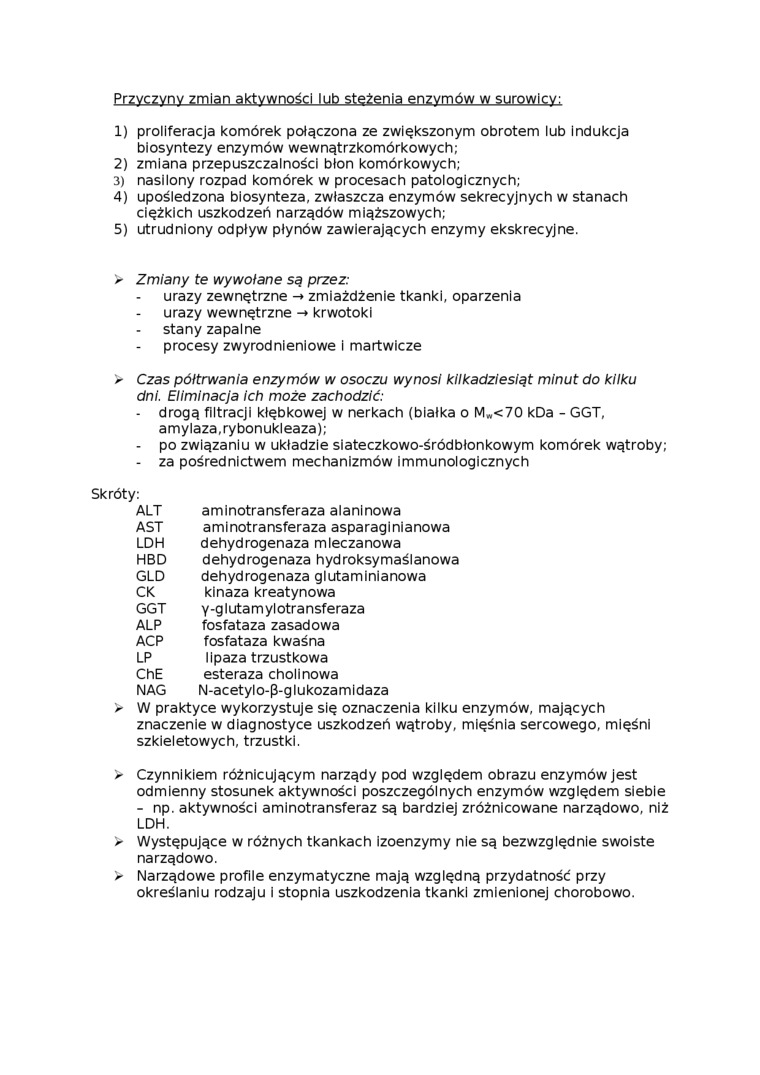 Przyczyny zmian aktywności lub stężenia enzymów w surowicy:

1) proliferacja komórek połączona ze zwiększonym obrotem lub indukcja biosyntezy enzymów wewnątrzkomórkowych;
2) zmiana przepuszczalności błon komórkowych;
3) nasilony rozpad komórek w procesach patologicznych;
4) upośledzona biosynteza, zwłaszcza enzymów sekrecyjnych w stanach ciężkich uszkodzeń narządów miąższowych;
5) utrudniony odpływ płynów zawierających enzymy ekskrecyjne.

➢ Zmiany te wywołane są przez:
- urazy zewnętrzne → zmiażdżenie tkanki, oparzenia
- urazy wewnętrzne → krwotoki
- stany zapalne
- procesy zwyrodnieniowe i martwicze

➢ Czas półtrwania enzymów w osoczu wynosi kilkadziesiąt minut do kilku dni. Eliminacja ich może zachodzić:
- drogą filtracji kłębkowej w nerkach (białka o $M_w$<70 kDa – GGT, amylaza,rybonukleaza);
- po związaniu w układzie siateczkowo-śródbłonkowym komórek wątroby;
- za pośrednictwem mechanizmów immunologicznych

Skróty:
ALT aminotransferaza alaninowa
AST aminotransferaza asparaginianowa
LDH dehydrogenaza mleczanowa
HBD dehydrogenaza hydroksymaślanowa
GLD dehydrogenaza glutaminianowa
CK kinaza kreatynowa
GGT γ-glutamylotransferaza
ALP fosfataza zasadowa
ACP fosfataza kwaśna
LP lipaza trzustkowa
ChE esteraza cholinowa
NAG N-acetylo-β-glukozamidaza
➢ W praktyce wykorzystuje się oznaczenia kilku enzymów, mających znaczenie w diagnostyce uszkodzeń wątroby, mięśnia sercowego, mięśni szkieletowych, trzustki.

➢ Czynnikiem różnicującym narządy pod względem obrazu enzymów jest odmienny stosunek aktywności poszczególnych enzymów względem siebie – np. aktywności aminotransferaz są bardziej zróżnicowane narządowo, niż LDH.
➢ Występujące w różnych tkankach izoenzymy nie są bezwzględnie swoiste narządowo.
➢ Narządowe profile enzymatyczne mają względną przydatność przy określaniu rodzaju i stopnia uszkodzenia tkanki zmienionej chorobowo.